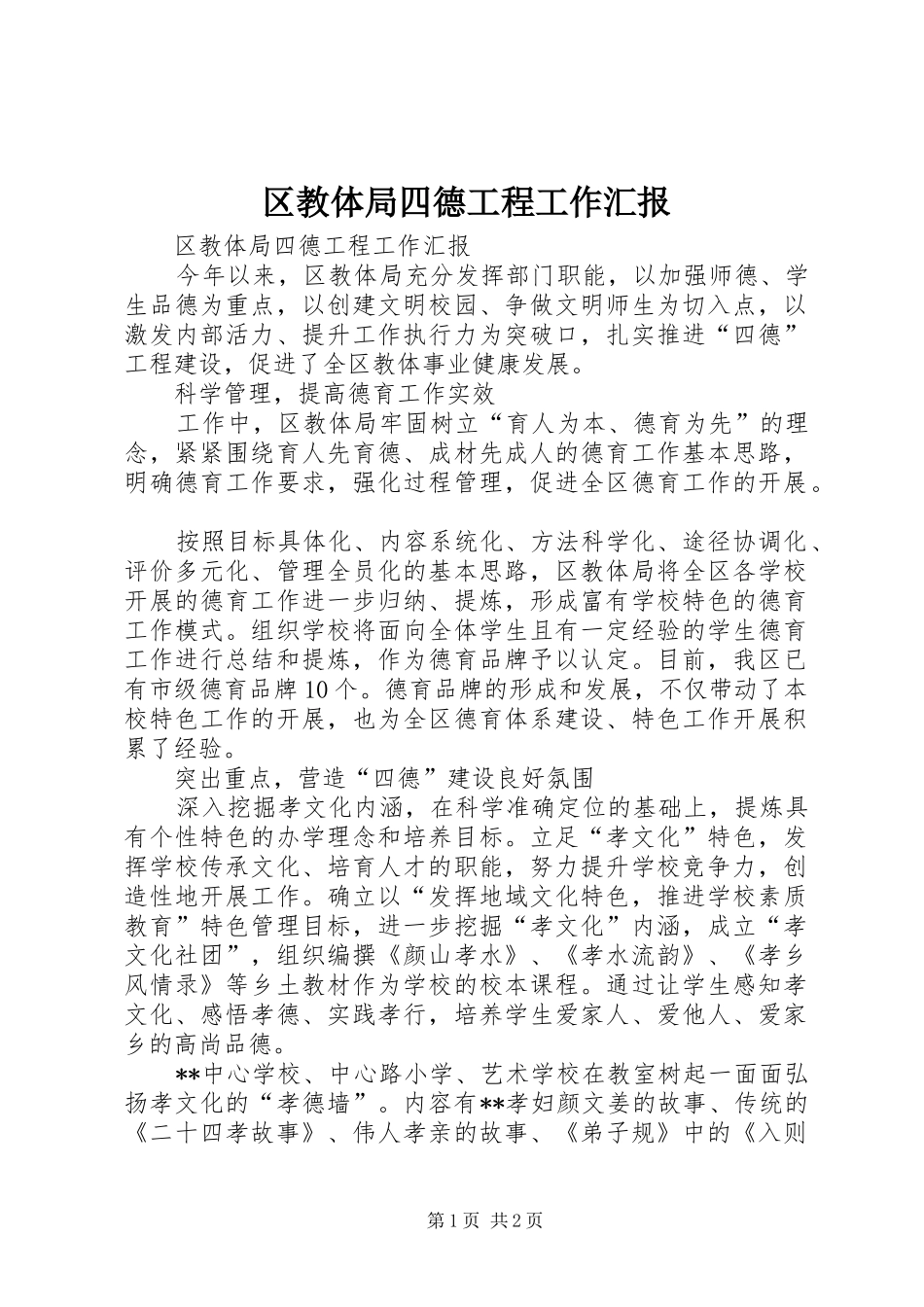 区教体局四德工程工作汇报

区教体局四德工程工作汇报

今年以来，区教体局充分发挥部门职能，以加强师德、学生品德为重点，以创建文明校园、争做文明师生为切入点，以激发内部活力、提升工作执行力为突破口，扎实推进“四德”工程建设，促进了全区教体事业健康发展。

科学管理，提高德育工作实效

工作中，区教体局牢固树立“育人为本、德育为先”的理念，紧紧围绕育人先育德、成材先成人的德育工作基本思路，明确德育工作要求，强化过程管理，促进全区德育工作的开展。

按照目标具体化、内容系统化、方法科学化、途径协调化、评价多元化、管理全员化的基本思路，区教体局将全区各学校开展的德育工作进一步归纳、提炼，形成富有学校特色的德育工作模式。组织学校将面向全体学生且有一定经验的学生德育工作进行总结和提炼，作为德育品牌予以认定。目前，我区已有市级德育品牌10个。德育品牌的形成和发展，不仅带动了本校特色工作的开展，也为全区德育体系建设、特色工作开展积累了经验。

突出重点，营造“四德”建设良好氛围

深入挖掘孝文化内涵，在科学准确定位的基础上，提炼具有个性特色的办学理念和培养目标。立足“孝文化”特色，发挥学校传承文化、培育人才的职能，努力提升学校竞争力，创造性地开展工作。确立以“发挥地域文化特色，推进学校素质教育”特色管理目标，进一步挖掘“孝文化”内涵，成立“孝文化社团”，组织编撰《颜山孝水》、《孝水流韵》、《孝乡风情录》等乡土教材作为学校的校本课程。通过让学生感知孝文化、感悟孝德、实践孝行，培养学生爱家人、爱他人、爱家乡的高尚品德。

**中心学校、中心路小学、艺术学校在教室树起一面面弘扬孝文化的“孝德墙”。内容有**孝妇颜文姜的故事、传统的《二十四孝故事》、伟人孝亲的故事、《弟子规》中的《入则

第1页 共2页